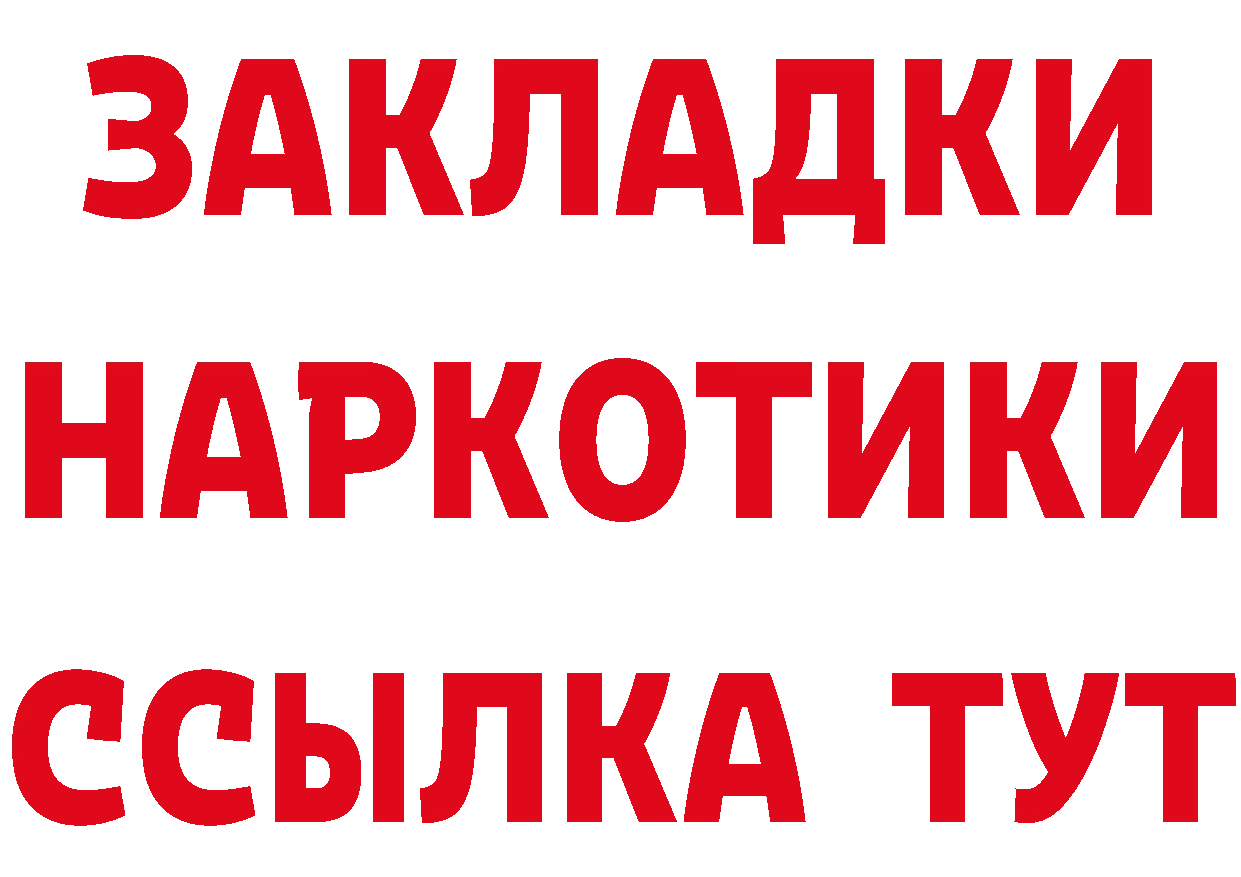 ЗАКЛАДКИ НАРКОТИКИ ССЫЛКА ТУТ